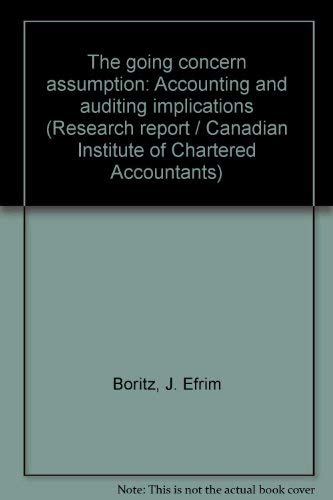 The going concern assumption: Accounting and auditing implications (Research report / Canadian Institute of Chartered Accountants)

Boritz, J. Efrim

Note: This is not the actual book cover